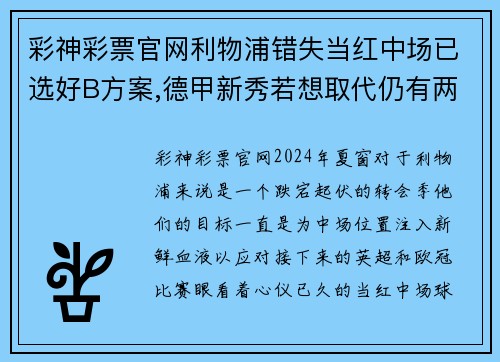 彩神彩票官网利物浦错失当红中场已选好B方案,德甲新秀若想取代仍有两

彩神彩票官网2024年夏窗对于利物浦来说是一个跌宕起伏的转会季他们的目标一直是为中场位置注入新鲜血液以应对接下来的英超和欧冠比赛眼看着心仪已久的当红中场球